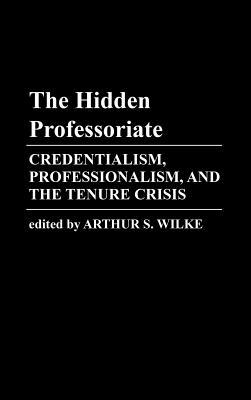 The Hidden Professoriate

CREDENTIALISM, PROFESSIONALISM, AND THE TENURE CRISIS

edited by ARTHUR S. WILKE